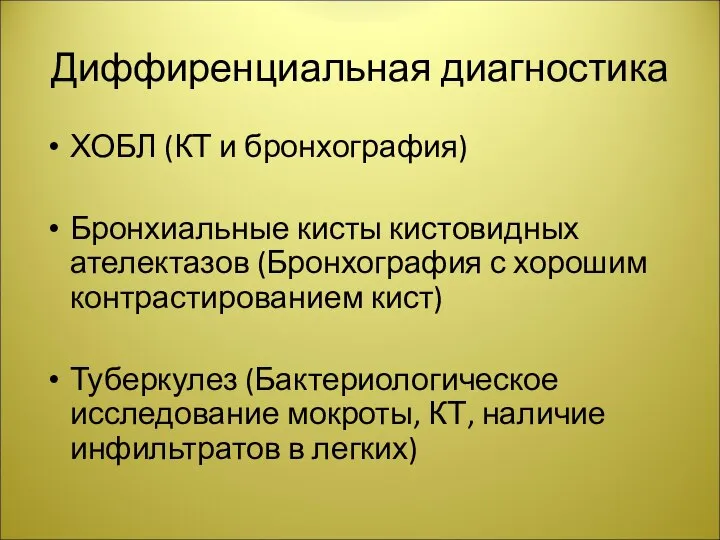 Диффиренциальная диагностика

• ХОБЛ (КТ и бронхография)

• Бронхиальные кисты кистовидных ателектазов (Бронхография с хорошим контрастированием кист)

• Туберкулез (Бактериологическое исследование мокроты, КТ, наличие инфильтратов в легких)